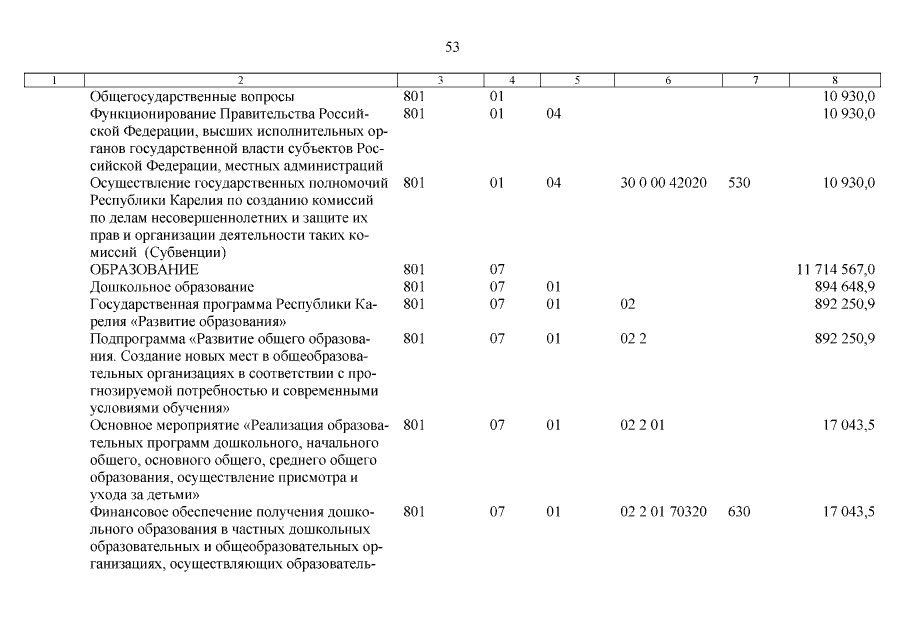 53

| 1 | 2 | 3 | 4 | 5 | 6 | 7 | 8 |
|---|---|---|---|---|---|---|---|
| | Общегосударственные вопросы | 801 | 01 | | | | 10 930,0 |
| | Функционирование Правительства Российской Федерации, высших исполнительных органов государственной власти субъектов Российской Федерации, местных администраций | 801 | 01 | 04 | | | 10 930,0 |
| | Осуществление государственных полномочий Республики Карелия по созданию комиссий по делам несовершеннолетних и защите их прав и организации деятельности таких комиссий (Субвенции) | 801 | 01 | 04 | 30 0 00 42020 | 530 | 10 930,0 |
| | ОБРАЗОВАНИЕ | 801 | 07 | | | | 11 714 567,0 |
| | Дошкольное образование | 801 | 07 | 01 | | | 894 648,9 |
| | Государственная программа Республики Карелия «Развитие образования» | 801 | 07 | 01 | 02 | | 892 250,9 |
| | Подпрограмма «Развитие общего образования. Создание новых мест в общеобразовательных организациях в соответствии с прогнозируемой потребностью и современными условиями обучения» | 801 | 07 | 01 | 02 2 | | 892 250,9 |
| | Основное мероприятие «Реализация образовательных программ дошкольного, начального общего, основного общего, среднего общего образования, осуществление присмотра и ухода за детьми» | 801 | 07 | 01 | 02 2 01 | | 17 043,5 |
| | Финансовое обеспечение получения дошкольного образования в частных дошкольных образовательных и общеобразовательных организациях, осуществляющих образователь- | 801 | 07 | 01 | 02 2 01 70320 | 630 | 17 043,5 |